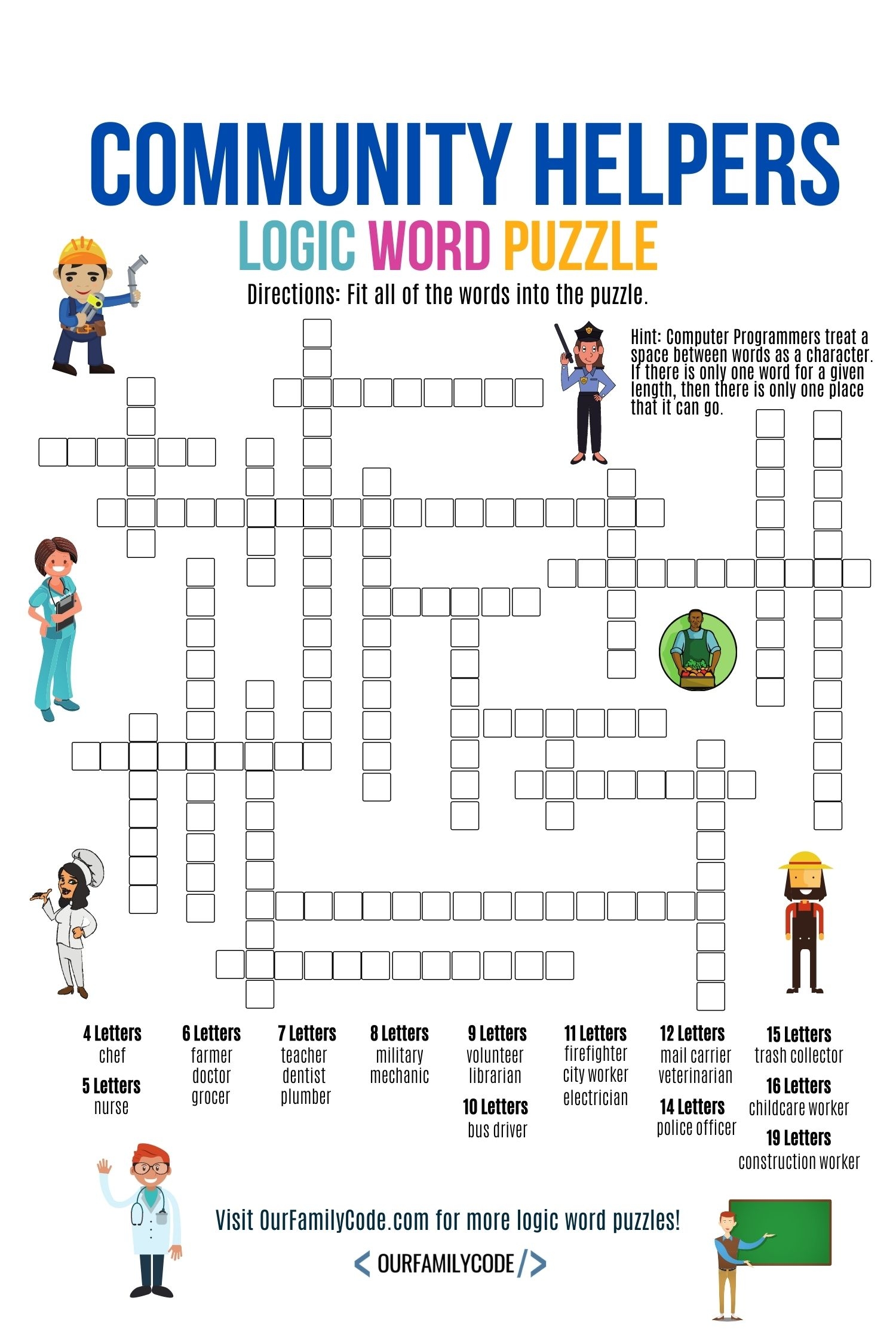 COMMUNITY HELPERS
LOGIC WORD PUZZLE
Directions: Fit all of the words into the puzzle.

Hint: Computer Programmers treat a space between words as a character. If there is only one word for a given length, then there is only one place that it can go.

4 Letters
chef

5 Letters
nurse

6 Letters
farmer
doctor
grocer

7 Letters
teacher
dentist
plumber

8 Letters
military
mechanic

9 Letters
volunteer
librarian

10 Letters
bus driver

11 Letters
firefighter
city worker
electrician

12 Letters
mail carrier
veterinarian

14 Letters
police officer

15 Letters
trash collector

16 Letters
childcare worker

19 Letters
construction worker

Visit OurFamilyCode.com for more logic word puzzles!
< OURFAMILYCODE />